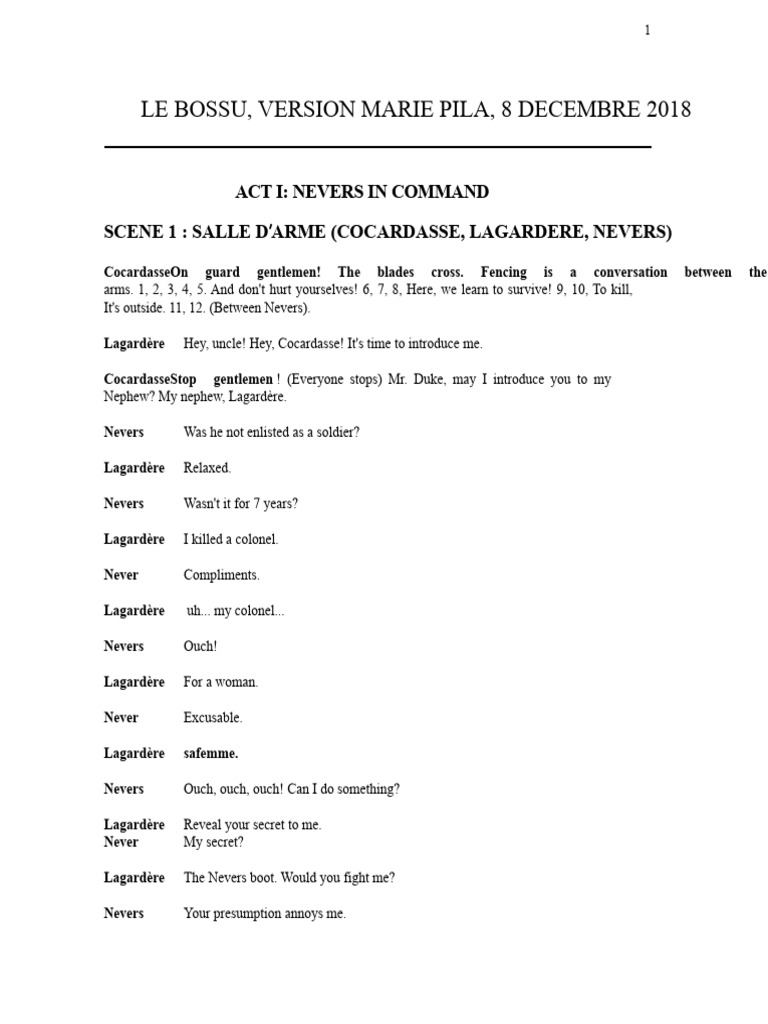 1

LE BOSSU, VERSION MARIE PILA, 8 DECEMBRE 2018

ACT I: NEVERS IN COMMAND

SCENE 1 : SALLE D'ARME (COCARDASSE, LAGARDERE, NEVERS)

CocardasseOn guard gentlemen! The blades cross. Fencing is a conversation between the arms. 1, 2, 3, 4, 5. And don't hurt yourselves! 6, 7, 8, Here, we learn to survive! 9, 10, To kill, It's outside. 11, 12. (Between Nevers).

Lagardère Hey, uncle! Hey, Cocardasse! It's time to introduce me.

CocardasseStop gentlemen ! (Everyone stops) Mr. Duke, may I introduce you to my Nephew? My nephew, Lagardère.

Nevers Was he not enlisted as a soldier?

Lagardère Relaxed.

Nevers Wasn't it for 7 years?

Lagardère I killed a colonel.

Never Compliments.

Lagardère uh... my colonel...

Nevers Ouch!

Lagardère For a woman.

Never Excusable.

Lagardère safemme.

Nevers Ouch, ouch, ouch! Can I do something?

Lagardère Reveal your secret to me.
Never My secret?

Lagardère The Nevers boot. Would you fight me?

Nevers Your presumption annoys me.